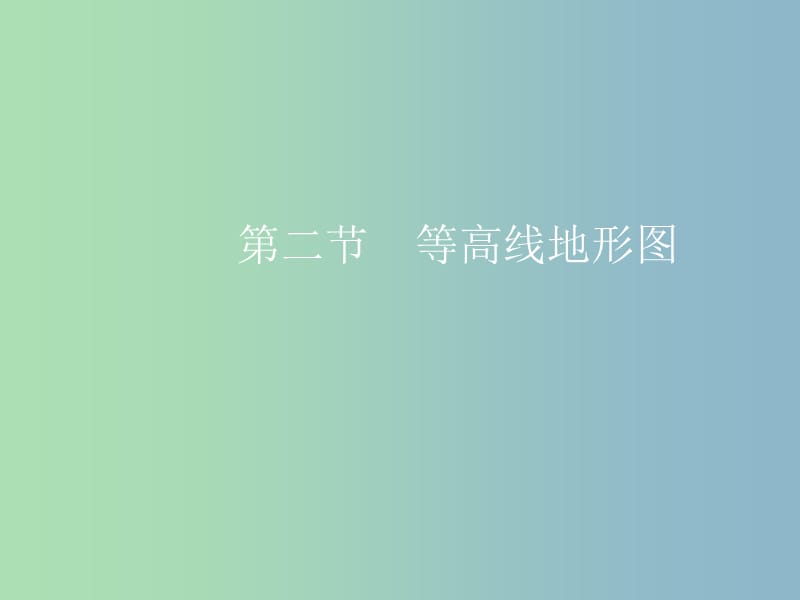 第二节　等高线地形图